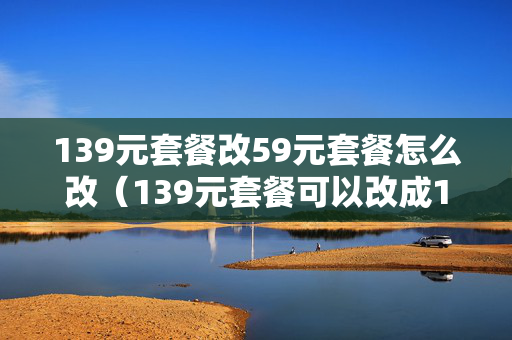 139元套餐改59元套餐怎么改（139元套餐可以改成1